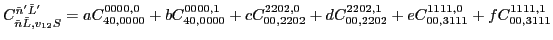 $C^{\bar{n}'\bar{L}'}_{\bar{n}\bar{L},v_{12}S} = aC^{0000,0}_{40,0000} + bC^{0000,1}_{40,0000} + cC^{2202,0}_{00,2202} + dC^{2202,1}_{00,2202} + eC^{1111,0}_{00,3111} + fC^{1111,1}_{00,3111}$